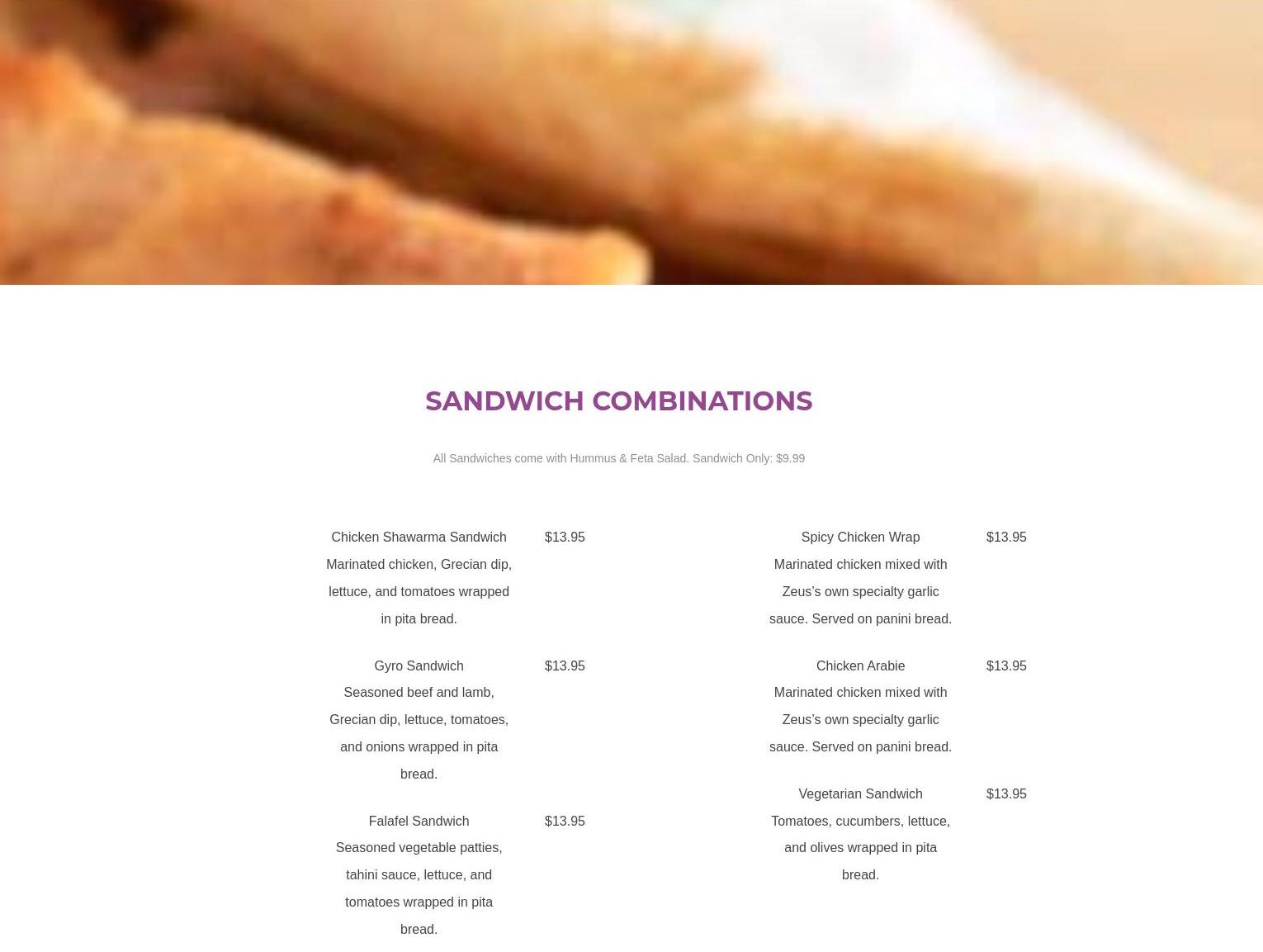 SANDWICH COMBINATIONS

All Sandwiches come with Hummus & Feta Salad. Sandwich Only: $9.99

Chicken Shawarma Sandwich
$13.95
Marinated chicken, Grecian dip, lettuce, and tomatoes wrapped in pita bread.

Gyro Sandwich
$13.95
Seasoned beef and lamb, Grecian dip, lettuce, tomatoes, and onions wrapped in pita bread.

Falafel Sandwich
$13.95
Seasoned vegetable patties, tahini sauce, lettuce, and tomatoes wrapped in pita bread.

Spicy Chicken Wrap
$13.95
Marinated chicken mixed with Zeus's own specialty garlic sauce. Served on panini bread.

Chicken Arabie
$13.95
Marinated chicken mixed with Zeus's own specialty garlic sauce. Served on panini bread.

Vegetarian Sandwich
$13.95
Tomatoes, cucumbers, lettuce, and olives wrapped in pita bread.